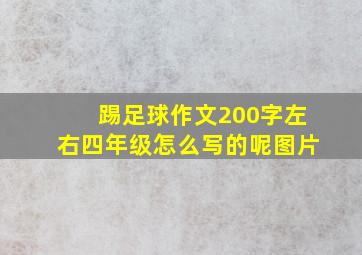 踢足球作文200字左右四年级怎么写的呢图片